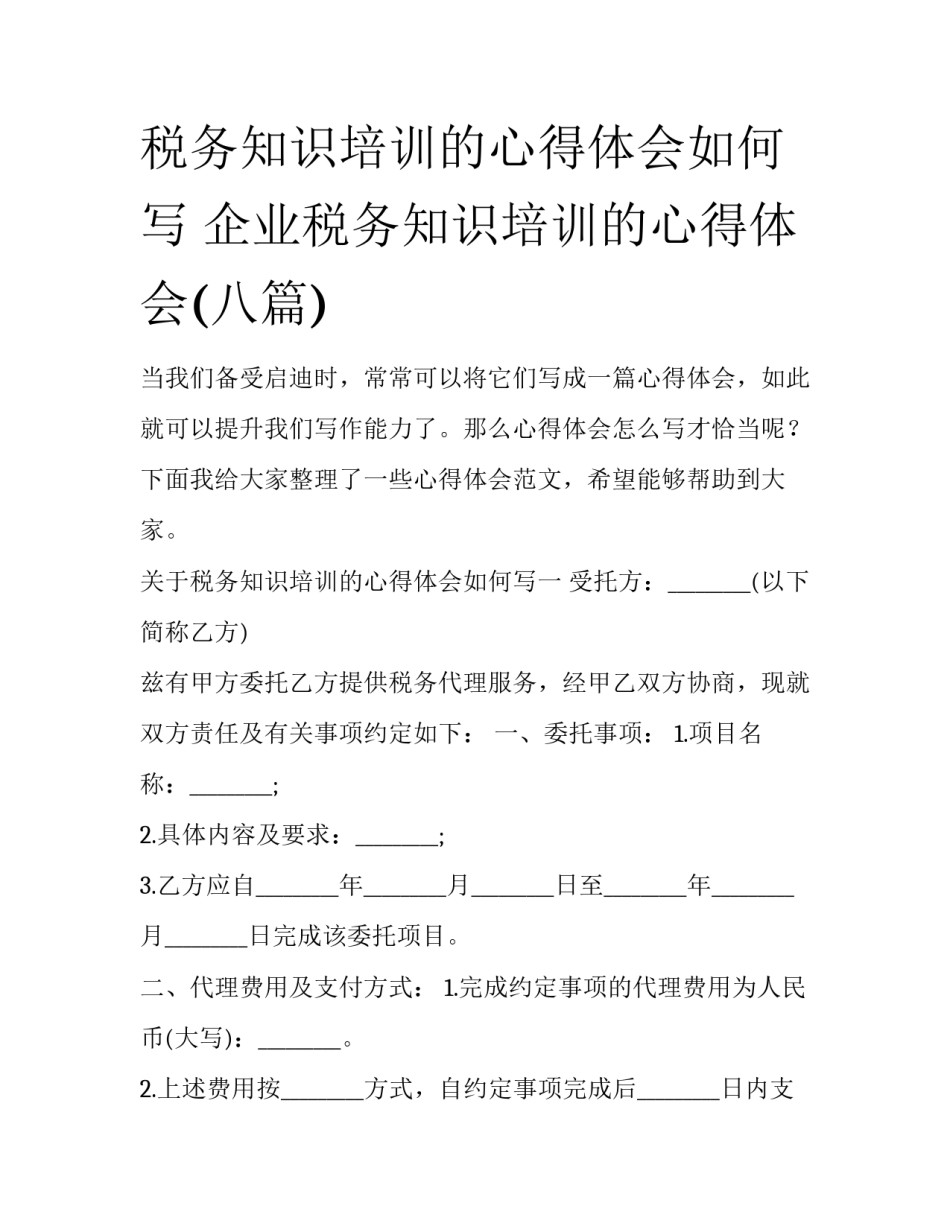 税务知识培训的心得体会如何写 企业税务知识培训的心得体会(八篇)

当我们备受启迪时，常常可以将它们写成一篇心得体会，如此就可以提升我们写作能力了。那么心得体会怎么写才恰当呢？下面我给大家整理了一些心得体会范文，希望能够帮助到大家。

关于税务知识培训的心得体会如何写一 受托方：_______(以下简称乙方)

兹有甲方委托乙方提供税务代理服务，经甲乙双方协商，现就双方责任及有关事项约定如下： 一、委托事项： 1.项目名称：_______;

2.具体内容及要求：_______;

3.乙方应自_______年_______月_______日至_______年_______月_______日完成该委托项目。

二、代理费用及支付方式： 1.完成约定事项的代理费用为人民币(大写)：_______。

2.上述费用按_______方式，自约定事项完成后_______日内支